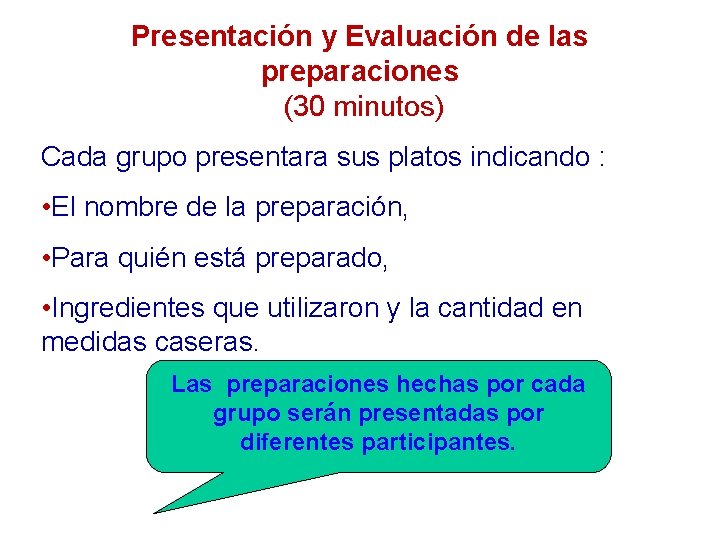 Presentación y Evaluación de las preparaciones
(30 minutos)

Cada grupo presentara sus platos indicando :

•El nombre de la preparación,

•Para quién está preparado,

•Ingredientes que utilizaron y la cantidad en medidas caseras.

Las preparaciones hechas por cada grupo serán presentadas por diferentes participantes.